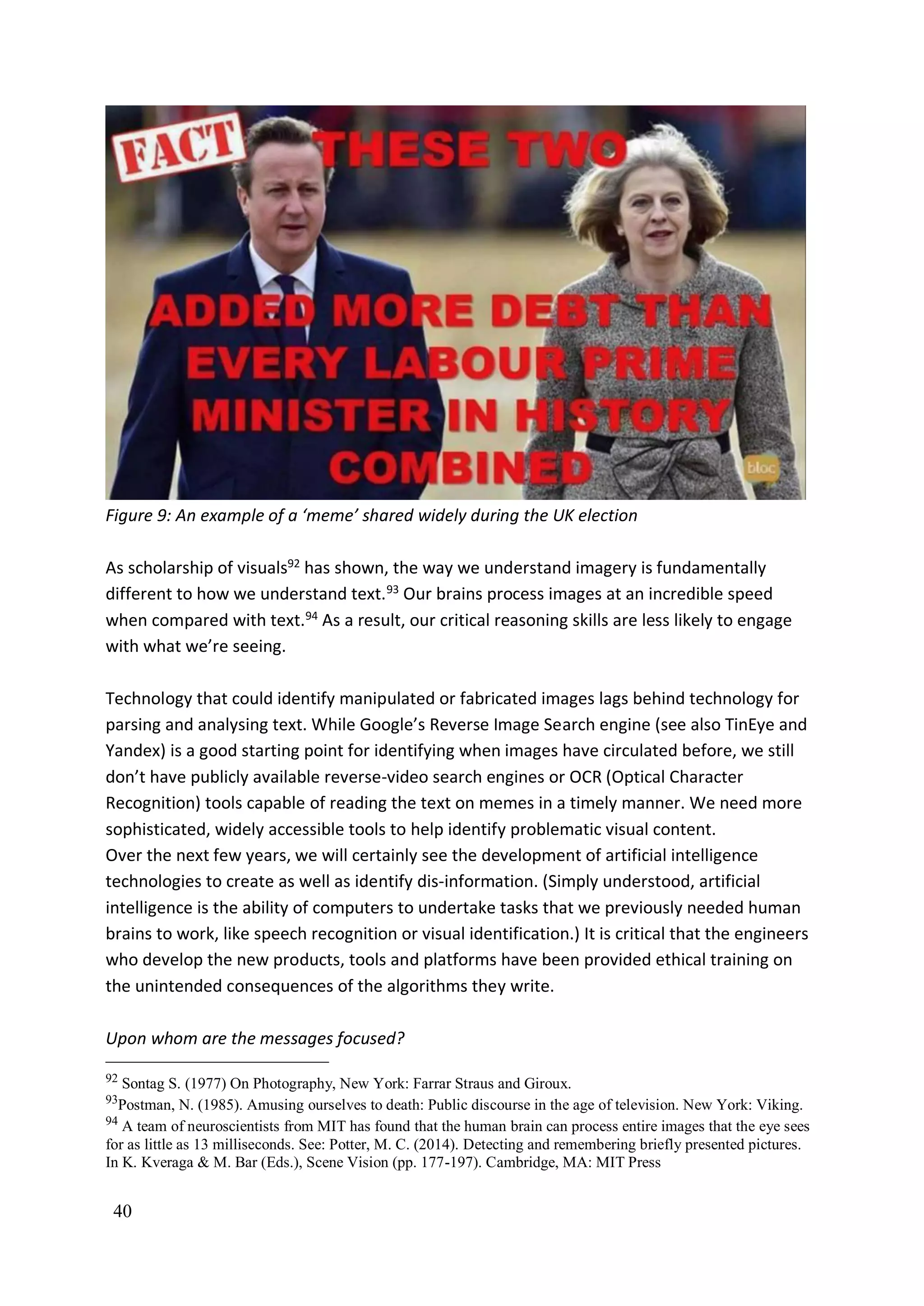 FACT THESE TWO

ADDED MORE DEBT THAN EVERY LABOUR PRIME MINISTER IN HISTORY COMBINED

bloc

Figure 9: An example of a 'meme' shared widely during the UK election

As scholarship of visuals$^{92}$ has shown, the way we understand imagery is fundamentally different to how we understand text.$^{93}$ Our brains process images at an incredible speed when compared with text.$^{94}$ As a result, our critical reasoning skills are less likely to engage with what we're seeing.

Technology that could identify manipulated or fabricated images lags behind technology for parsing and analysing text. While Google's Reverse Image Search engine (see also TinEye and Yandex) is a good starting point for identifying when images have circulated before, we still don't have publicly available reverse-video search engines or OCR (Optical Character Recognition) tools capable of reading the text on memes in a timely manner. We need more sophisticated, widely accessible tools to help identify problematic visual content.
Over the next few years, we will certainly see the development of artificial intelligence technologies to create as well as identify dis-information. (Simply understood, artificial intelligence is the ability of computers to undertake tasks that we previously needed human brains to work, like speech recognition or visual identification.) It is critical that the engineers who develop the new products, tools and platforms have been provided ethical training on the unintended consequences of the algorithms they write.

Upon whom are the messages focused?

$^{92}$ Sontag S. (1977) On Photography, New York: Farrar Straus and Giroux.
$^{93}$Postman, N. (1985). Amusing ourselves to death: Public discourse in the age of television. New York: Viking.
$^{94}$ A team of neuroscientists from MIT has found that the human brain can process entire images that the eye sees for as little as 13 milliseconds. See: Potter, M. C. (2014). Detecting and remembering briefly presented pictures. In K. Kveraga & M. Bar (Eds.), Scene Vision (pp. 177-197). Cambridge, MA: MIT Press

40